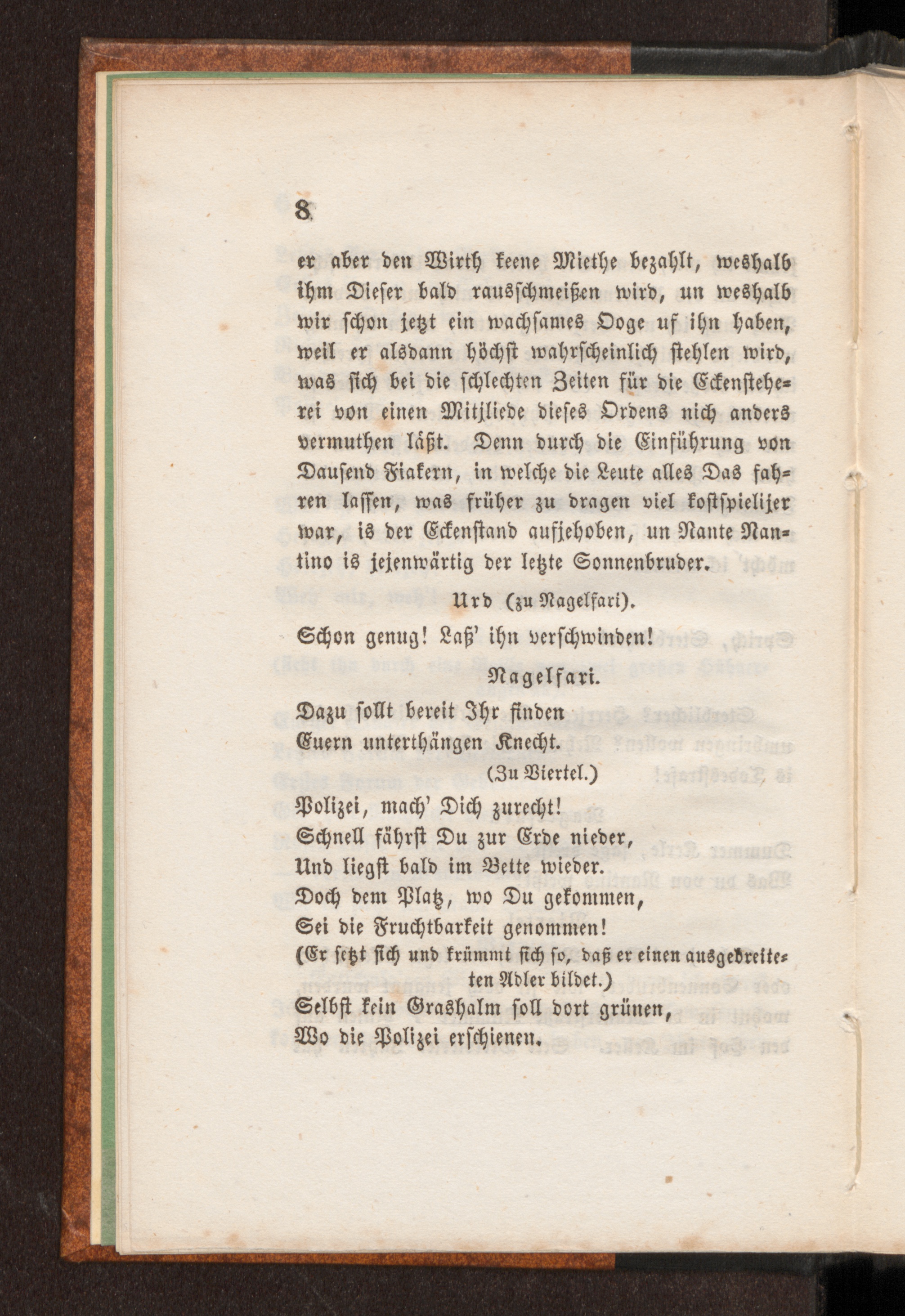 8

er aber den Wirth keene Miethe bezahlt, weshalb ihm Dieser bald rausschmeißen wird, un weshalb wir schon jetzt ein wachsames Ooge uf ihn haben, weil er alsdann höchst wahrscheinlich stehlen wird, was sich bei die schlechten Zeiten für die Eckensteherei von einen Mitjliede dieses Ordens nich anders vermuthen läßt. Denn durch die Einführung von Dausend Fiakern, in welche die Leute alles Das fahren lassen, was früher zu dragen viel kostspielijer war, is der Eckenstand aufjehoben, un Nante Nantino is jejenwärtig der letzte Sonnenbruder.

Urd (zu Nagelfari).

Schon genug! Laß' ihn verschwinden!

Nagelfari.

Dazu sollt bereit Ihr finden
Euern unterthängen Knecht.
(Zu Viertel.)
Polizei, mach' Dich zurecht!
Schnell fährst Du zur Erde nieder,
Und liegst bald im Bette wieder.
Doch dem Platz, wo Du gekommen,
Sei die Fruchtbarkeit genommen!
(Er setzt sich und krümmt sich so, daß er einen ausgebreiteten Adler bildet.)
Selbst kein Grashalm soll dort grünen,
Wo die Polizei erschienen.